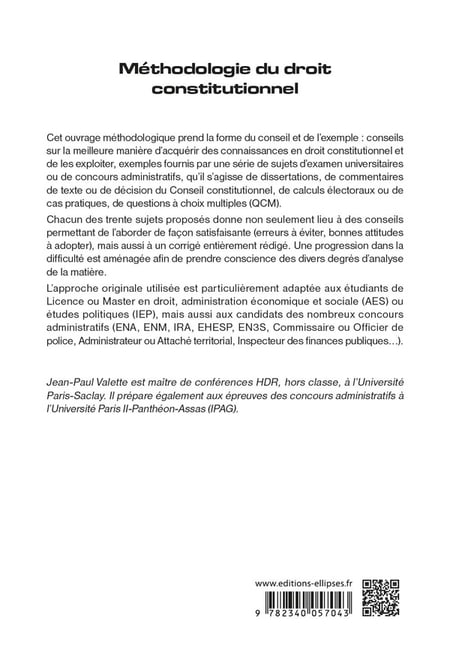 Méthodologie du droit constitutionnel

Cet ouvrage méthodologique prend la forme du conseil et de l'exemple : conseils sur la meilleure manière d'acquérir des connaissances en droit constitutionnel et de les exploiter, exemples fournis par une série de sujets d'examen universitaires ou de concours administratifs, qu'il s'agisse de dissertations, de commentaires de texte ou de décision du Conseil constitutionnel, de calculs électoraux ou de cas pratiques, de questions à choix multiples (QCM).

Chacun des trente sujets proposés donne non seulement lieu à des conseils permettant de l'aborder de façon satisfaisante (erreurs à éviter, bonnes attitudes à adopter), mais aussi à un corrigé entièrement rédigé. Une progression dans la difficulté est aménagée afin de prendre conscience des divers degrés d'analyse de la matière.

L'approche originale utilisée est particulièrement adaptée aux étudiants de Licence ou Master en droit, administration économique et sociale (AES) ou études politiques (IEP), mais aussi aux candidats des nombreux concours administratifs (ENA, ENM, IRA, EHESP, EN3S, Commissaire ou Officier de police, Administrateur ou Attaché territorial, Inspecteur des finances publiques...).

Jean-Paul Valette est maître de conférences HDR, hors classe, à l'Université Paris-Saclay. Il prépare également aux épreuves des concours administratifs à l'Université Paris II-Panthéon-Assas (IPAG).

www.editions-ellipses.fr

9 782340 057043